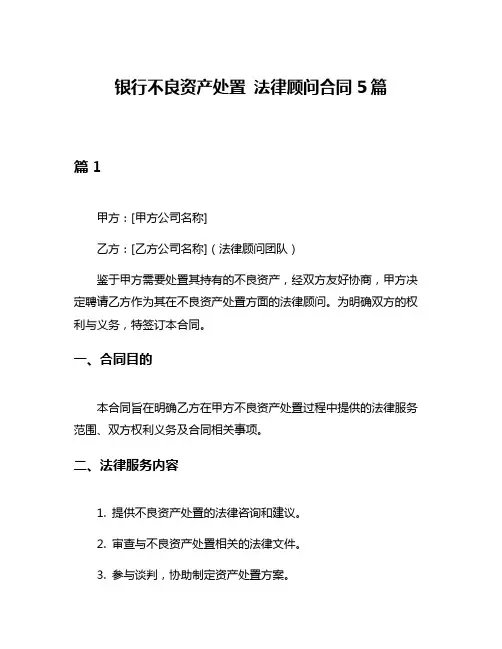 银行不良资产处置 法律顾问合同 5 篇

篇 1

甲方：[甲方公司名称]

乙方：[乙方公司名称]（法律顾问团队）

鉴于甲方需要处置其持有的不良资产，经双方友好协商，甲方决定聘请乙方作为其在不良资产处置方面的法律顾问。为明确双方的权利与义务，特签订本合同。

一、合同目的

本合同旨在明确乙方在甲方不良资产处置过程中提供的法律服务范围、双方权利义务及合同相关事项。

二、法律服务内容

1. 提供不良资产处置的法律咨询和建议。

2. 审查与不良资产处置相关的法律文件。

3. 参与谈判，协助制定资产处置方案。